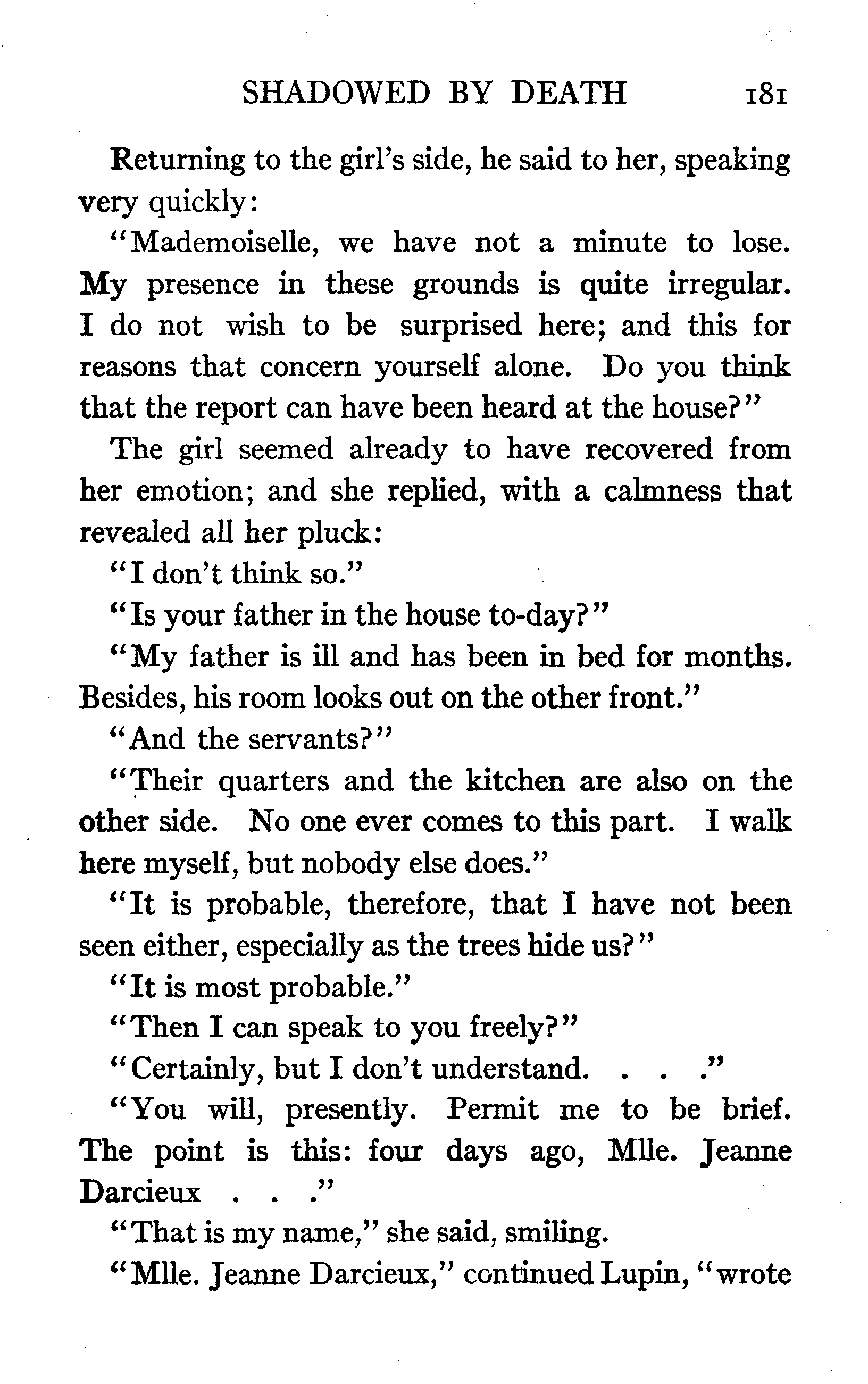 SHADOWED BY DEATH 181

Returning to the girl's side, he said to her, speaking very quickly:

"Mademoiselle, we have not a minute to lose. My presence in these grounds is quite irregular. I do not wish to be surprised here; and this for reasons that concern yourself alone. Do you think that the report can have been heard at the house?"

The girl seemed already to have recovered from her emotion; and she replied, with a calmness that revealed all her pluck:

"I don't think so."

"Is your father in the house to-day?"

"My father is ill and has been in bed for months. Besides, his room looks out on the other front."

"And the servants?"

"Their quarters and the kitchen are also on the other side. No one ever comes to this part. I walk here myself, but nobody else does."

"It is probable, therefore, that I have not been seen either, especially as the trees hide us?"

"It is most probable."

"Then I can speak to you freely?"

"Certainly, but I don't understand. . . ."

"You will, presently. Permit me to be brief. The point is this: four days ago, Mlle. Jeanne Darcieux . . ."

"That is my name," she said, smiling.

"Mlle. Jeanne Darcieux," continued Lupin, "wrote